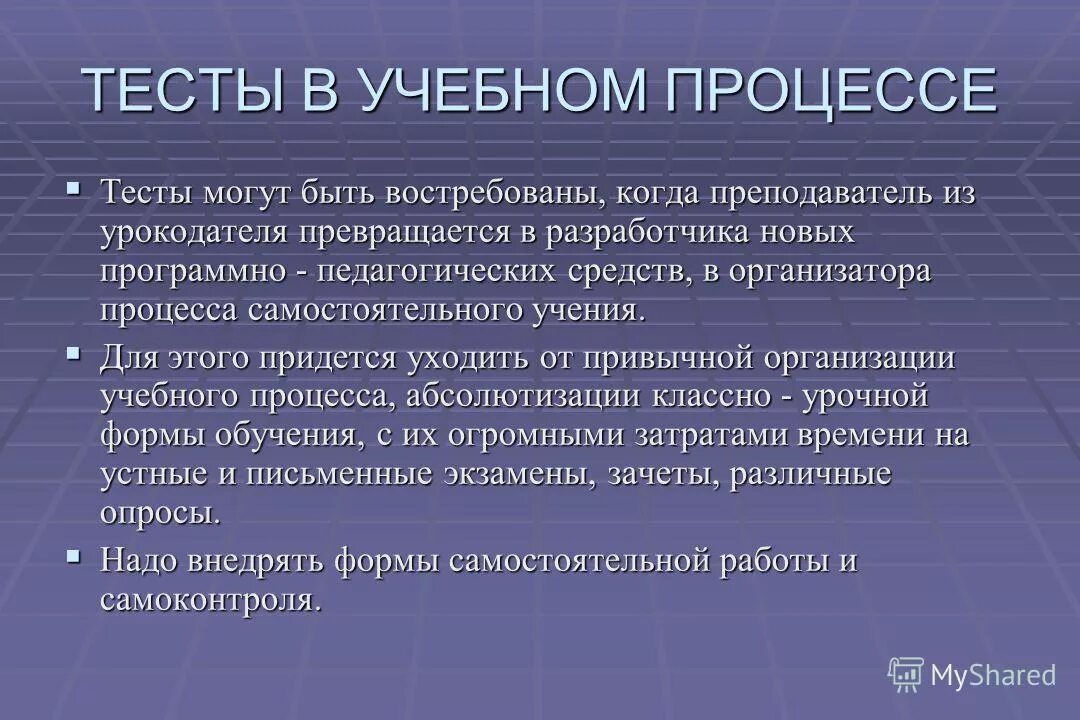 ТЕСТЫ В УЧЕБНОМ ПРОЦЕССЕ

▪ Тесты могут быть востребованы, когда преподаватель из урокодателя превращается в разработчика новых программно - педагогических средств, в организатора процесса самостоятельного учения.

▪ Для этого придется уходить от привычной организации учебного процесса, абсолютизации классно - урочной формы обучения, с их огромными затратами времени на устные и письменные экзамены, зачеты, различные опросы.

▪ Надо внедрять формы самостоятельной работы и самоконтроля.

MyShared